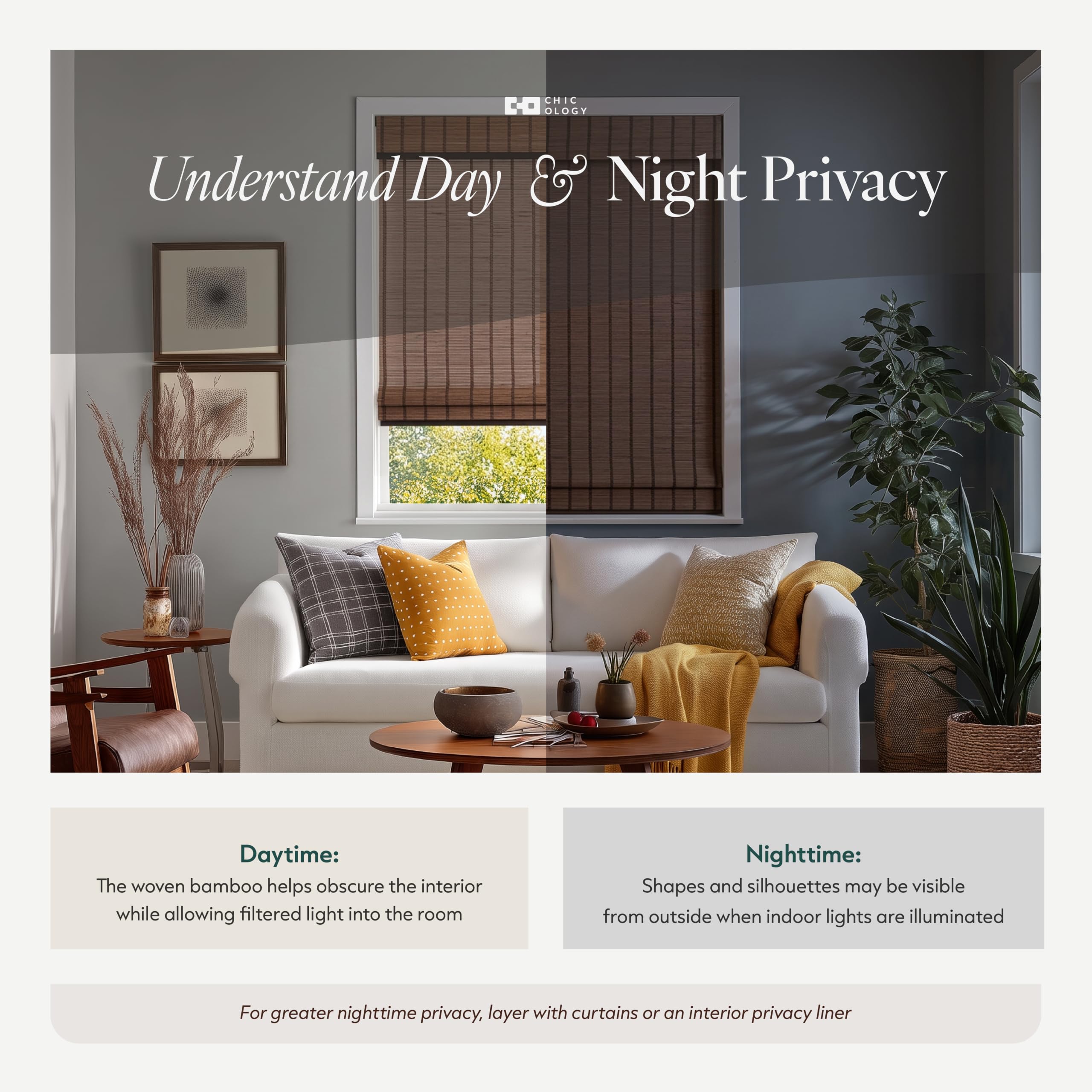 CHIC
OLOGY

Understand Day & Night Privacy

Daytime:
The woven bamboo helps obscure the interior while allowing filtered light into the room

Nighttime:
Shapes and silhouettes may be visible from outside when indoor lights are illuminated

For greater nighttime privacy, layer with curtains or an interior privacy liner